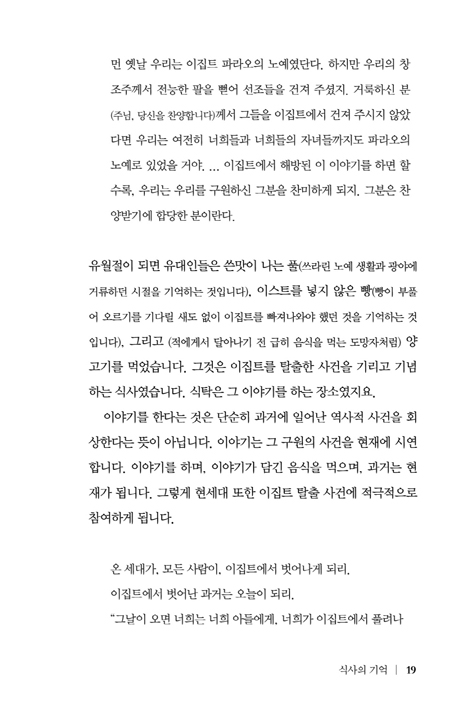 먼 옛날 우리는 이집트 파라오의 노예였단다. 하지만 우리의 창조주께서 전능한 팔을 뻗어 선조들을 건져 주셨지. 거룩하신 분(주님, 당신을 찬양합니다)께서 그들을 이집트에서 건져 주시지 않았다면 우리는 여전히 너희들과 너희들의 자녀들까지도 파라오의 노예로 있었을 거야. … 이집트에서 해방된 이 이야기를 하면 할수록, 우리는 우리를 구원하신 그분을 찬미하게 되지. 그분은 찬양받기에 합당한 분이란다.

유월절이 되면 유대인들은 쓴맛이 나는 풀(쓰라린 노예 생활과 광야에 거류하던 시절을 기억하는 것입니다), 이스트를 넣지 않은 빵(빵이 부풀어 오르기를 기다릴 새도 없이 이집트를 빠져나와야 했던 것을 기억하는 것입니다), 그리고 (적에게서 달아나기 전 급히 음식을 먹는 도망자처럼) 양고기를 먹었습니다. 그것은 이집트를 탈출한 사건을 기리고 기념하는 식사였습니다. 식탁은 그 이야기를 하는 장소였지요.

이야기를 한다는 것은 단순히 과거에 일어난 역사적 사건을 회상한다는 뜻이 아닙니다. 이야기는 그 구원의 사건을 현재에 시연합니다. 이야기를 하며, 이야기가 담긴 음식을 먹으며, 과거는 현재가 됩니다. 그렇게 현세대 또한 이집트 탈출 사건에 적극적으로 참여하게 됩니다.

온 세대가, 모든 사람이, 이집트에서 벗어나게 되리.
이집트에서 벗어난 과거는 오늘이 되리.
"그날이 오면 너희는 너희 아들에게, 너희가 이집트에서 풀려나

식사의 기억 | 19